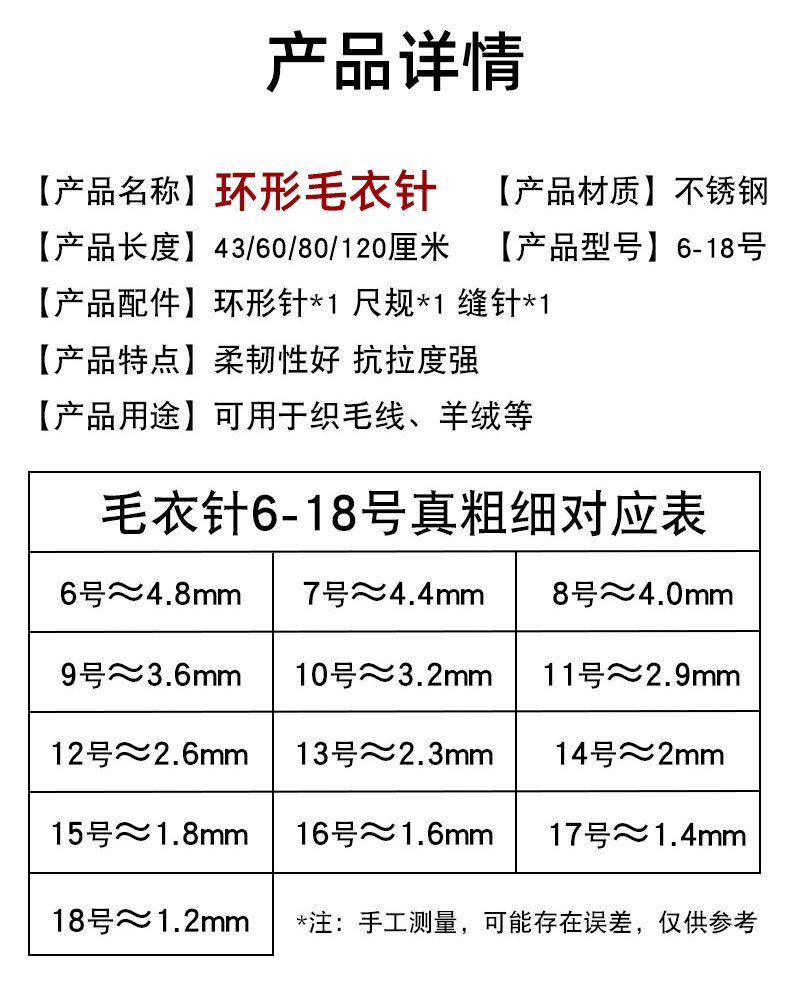 产品详情

【产品名称】环形毛衣针 【产品材质】不锈钢

【产品长度】43/60/80/120厘米 【产品型号】6-18号

【产品配件】环形针*1 尺规*1 缝针*1

【产品特点】柔韧性好 抗拉度强

【产品用途】可用于织毛线、羊绒等

| 毛衣针6-18号真粗细对应表 | | |
|---|---|---|
| 6号≈4.8mm | 7号≈4.4mm | 8号≈4.0mm |
| 9号≈3.6mm | 10号≈3.2mm | 11号≈2.9mm |
| 12号≈2.6mm | 13号≈2.3mm | 14号≈2mm |
| 15号≈1.8mm | 16号≈1.6mm | 17号≈1.4mm |
| 18号≈1.2mm | *注：手工测量，可能存在误差，仅供参考 | |